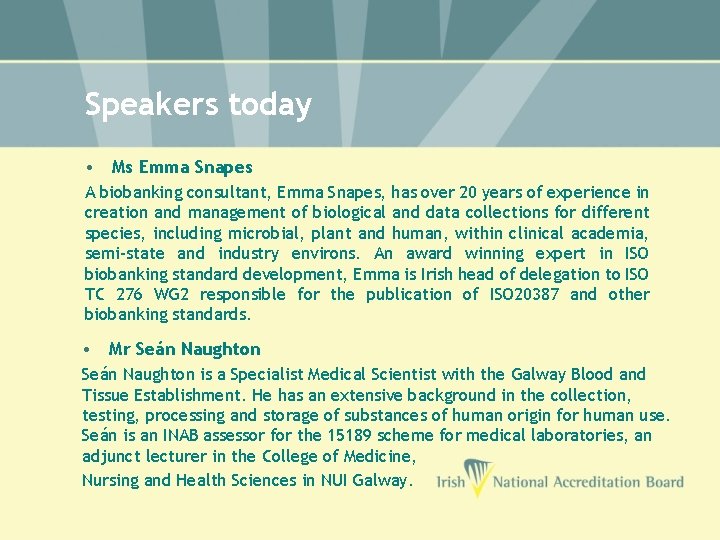 Speakers today

• Ms Emma Snapes

A biobanking consultant, Emma Snapes, has over 20 years of experience in creation and management of biological and data collections for different species, including microbial, plant and human, within clinical academia, semi-state and industry environs. An award winning expert in ISO biobanking standard development, Emma is Irish head of delegation to ISO TC 276 WG2 responsible for the publication of ISO20387 and other biobanking standards.

• Mr Seán Naughton

Seán Naughton is a Specialist Medical Scientist with the Galway Blood and Tissue Establishment. He has an extensive background in the collection, testing, processing and storage of substances of human origin for human use. Seán is an INAB assessor for the 15189 scheme for medical laboratories, an adjunct lecturer in the College of Medicine,

Nursing and Health Sciences in NUI Galway.

Irish National Accreditation Board